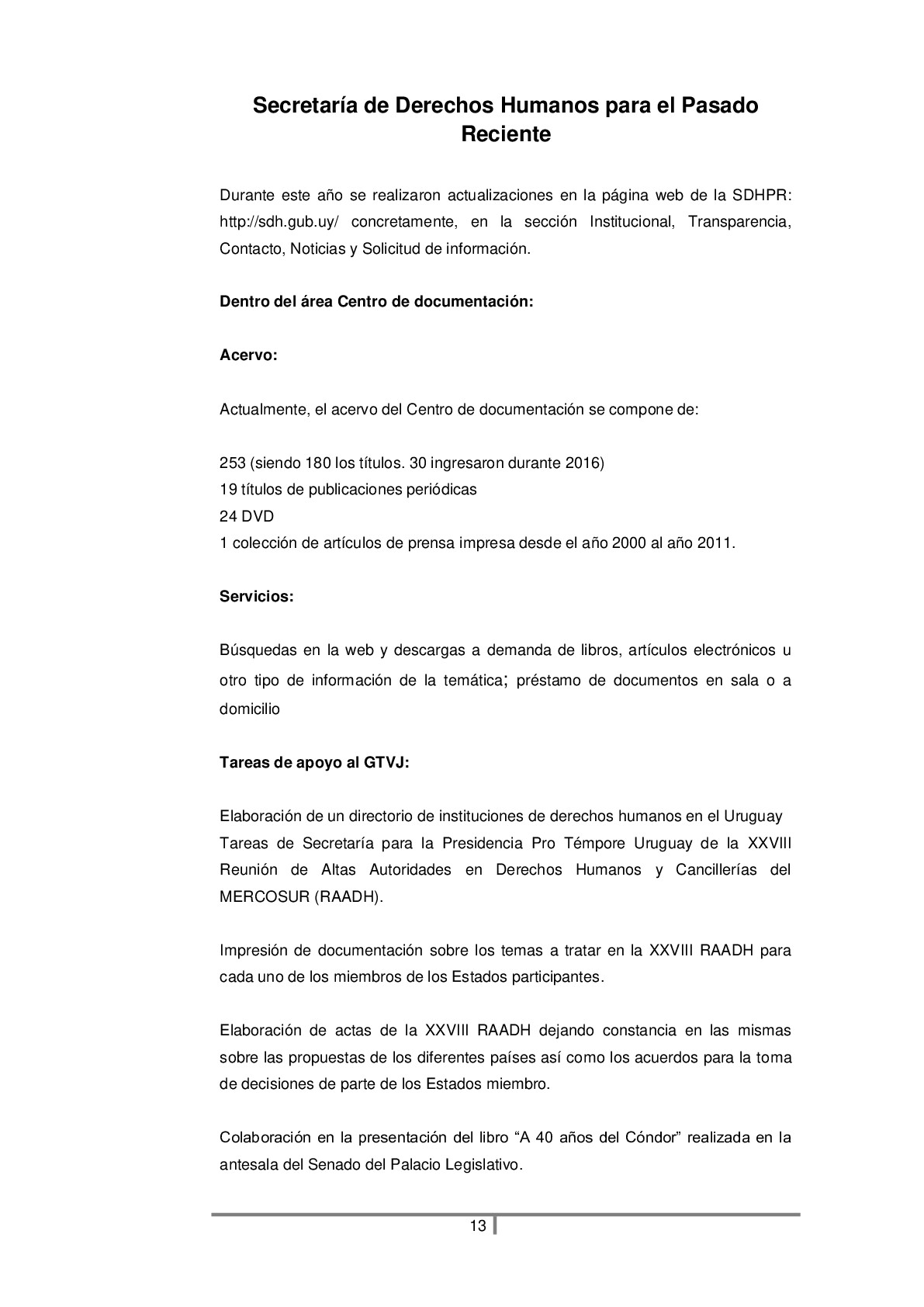 Secretaría de Derechos Humanos para el Pasado Reciente

Durante este año se realizaron actualizaciones en la página web de la SDHPR: http://sdh.gub.uy/ concretamente, en la sección Institucional, Transparencia, Contacto, Noticias y Solicitud de información.

Dentro del área Centro de documentación:

Acervo:

Actualmente, el acervo del Centro de documentación se compone de:

253 (siendo 180 los títulos. 30 ingresaron durante 2016)
19 títulos de publicaciones periódicas
24 DVD
1 colección de artículos de prensa impresa desde el año 2000 al año 2011.

Servicios:

Búsquedas en la web y descargas a demanda de libros, artículos electrónicos u otro tipo de información de la temática; préstamo de documentos en sala o a domicilio

Tareas de apoyo al GTVJ:

Elaboración de un directorio de instituciones de derechos humanos en el Uruguay
Tareas de Secretaría para la Presidencia Pro Témpore Uruguay de la XXVIII Reunión de Altas Autoridades en Derechos Humanos y Cancillerías del MERCOSUR (RAADH).

Impresión de documentación sobre los temas a tratar en la XXVIII RAADH para cada uno de los miembros de los Estados participantes.

Elaboración de actas de la XXVIII RAADH dejando constancia en las mismas sobre las propuestas de los diferentes países así como los acuerdos para la toma de decisiones de parte de los Estados miembro.

Colaboración en la presentación del libro “A 40 años del Cóndor” realizada en la antesala del Senado del Palacio Legislativo.

13